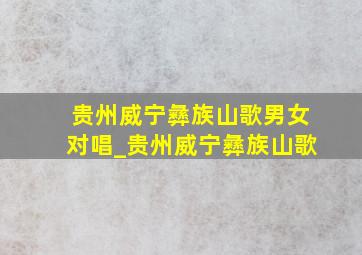 贵州威宁彝族山歌男女对唱_贵州威宁彝族山歌